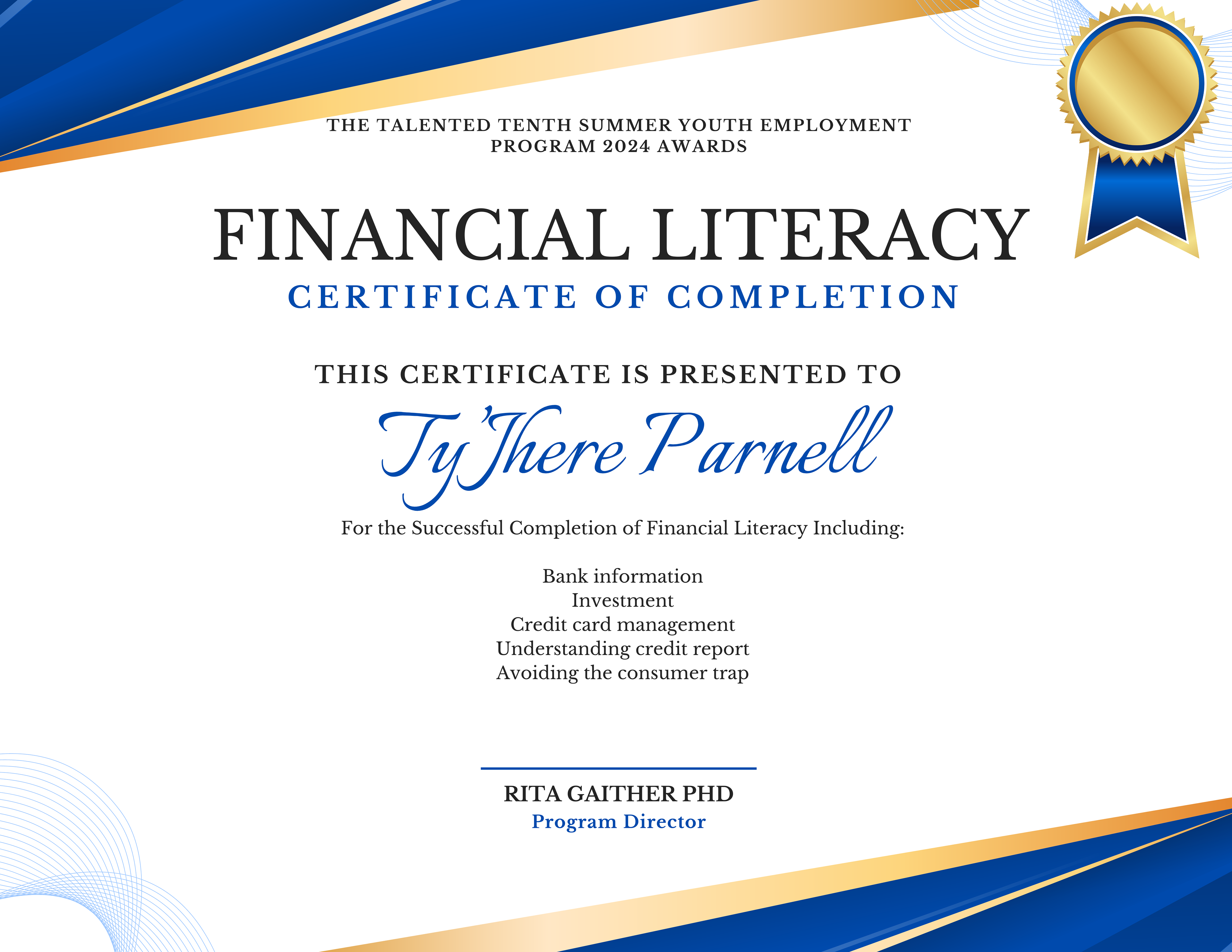 THE TALENTED TENTH SUMMER YOUTH EMPLOYMENT PROGRAM 2024 AWARDS

FINANCIAL LITERACY

CERTIFICATE OF COMPLETION

THIS CERTIFICATE IS PRESENTED TO

Ty'Jhere Parnell

For the Successful Completion of Financial Literacy Including:

Bank information
Investment
Credit card management
Understanding credit report
Avoiding the consumer trap

RITA GAITHER PHD
Program Director